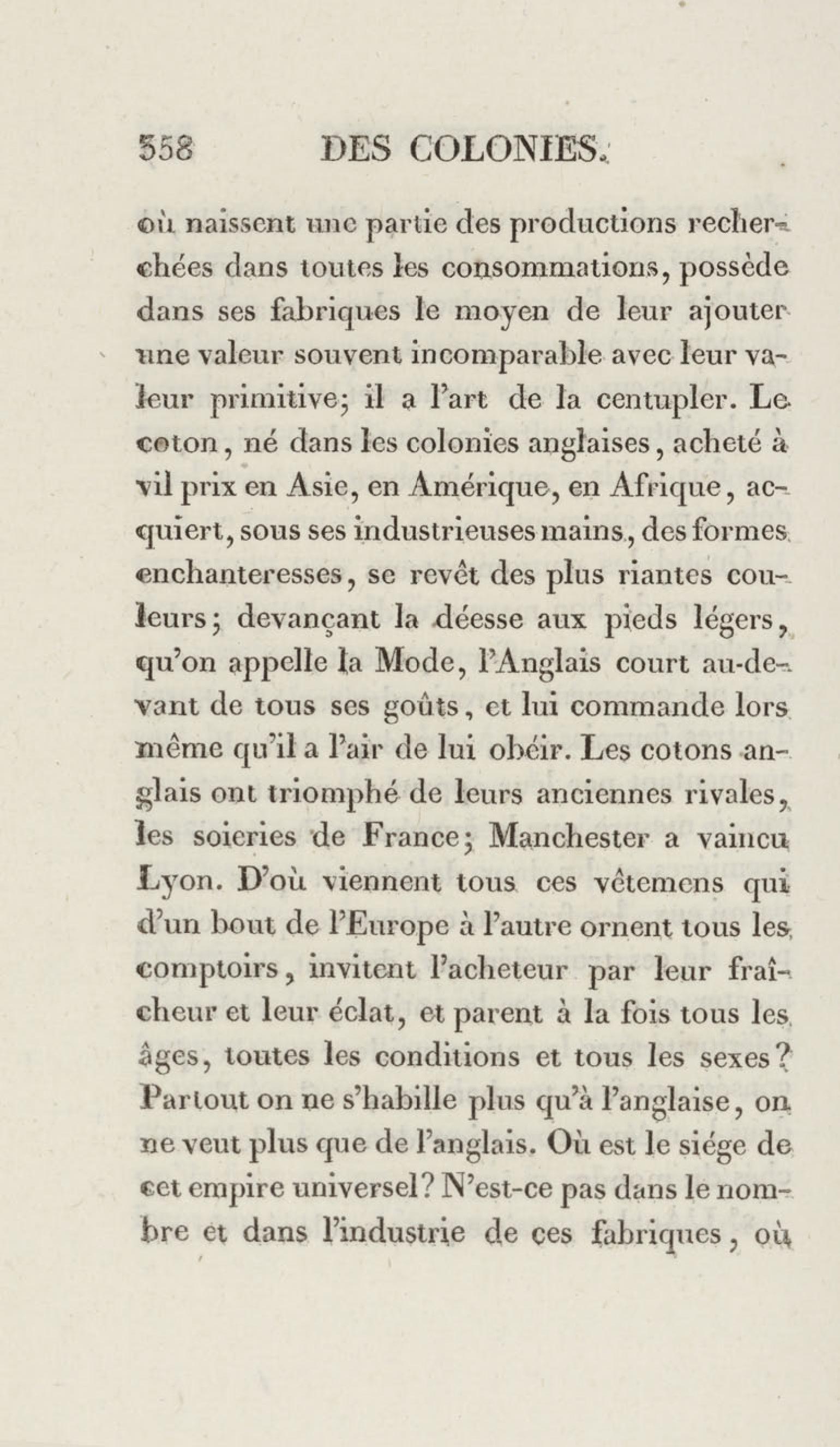 558 DES COLONIES.

où naissent une partie des productions recherchées dans toutes les consommations, possède dans ses fabriques le moyen de leur ajouter une valeur souvent incomparable avec leur valeur primitive; il a l'art de la centupler. Le coton, né dans les colonies anglaises, acheté à vil prix en Asie, en Amérique, en Afrique, acquiert, sous ses industrieuses mains, des formes enchanteresses, se revêt des plus riantes couleurs; devançant la déesse aux pieds légers, qu'on appelle la Mode, l'Anglais court au-devant de tous ses goûts, et lui commande lors même qu'il a l'air de lui obéir. Les cotons anglais ont triomphé de leurs anciennes rivales, les soieries de France; Manchester a vaincu Lyon. D'où viennent tous ces vêtemens qui d'un bout de l'Europe à l'autre ornent tous les comptoirs, invitent l'acheteur par leur fraîcheur et leur éclat, et parent à la fois tous les âges, toutes les conditions et tous les sexes? Partout on ne s'habille plus qu'à l'anglaise, on ne veut plus que de l'anglais. Où est le siége de cet empire universel? N'est-ce pas dans le nombre et dans l'industrie de ces fabriques, où